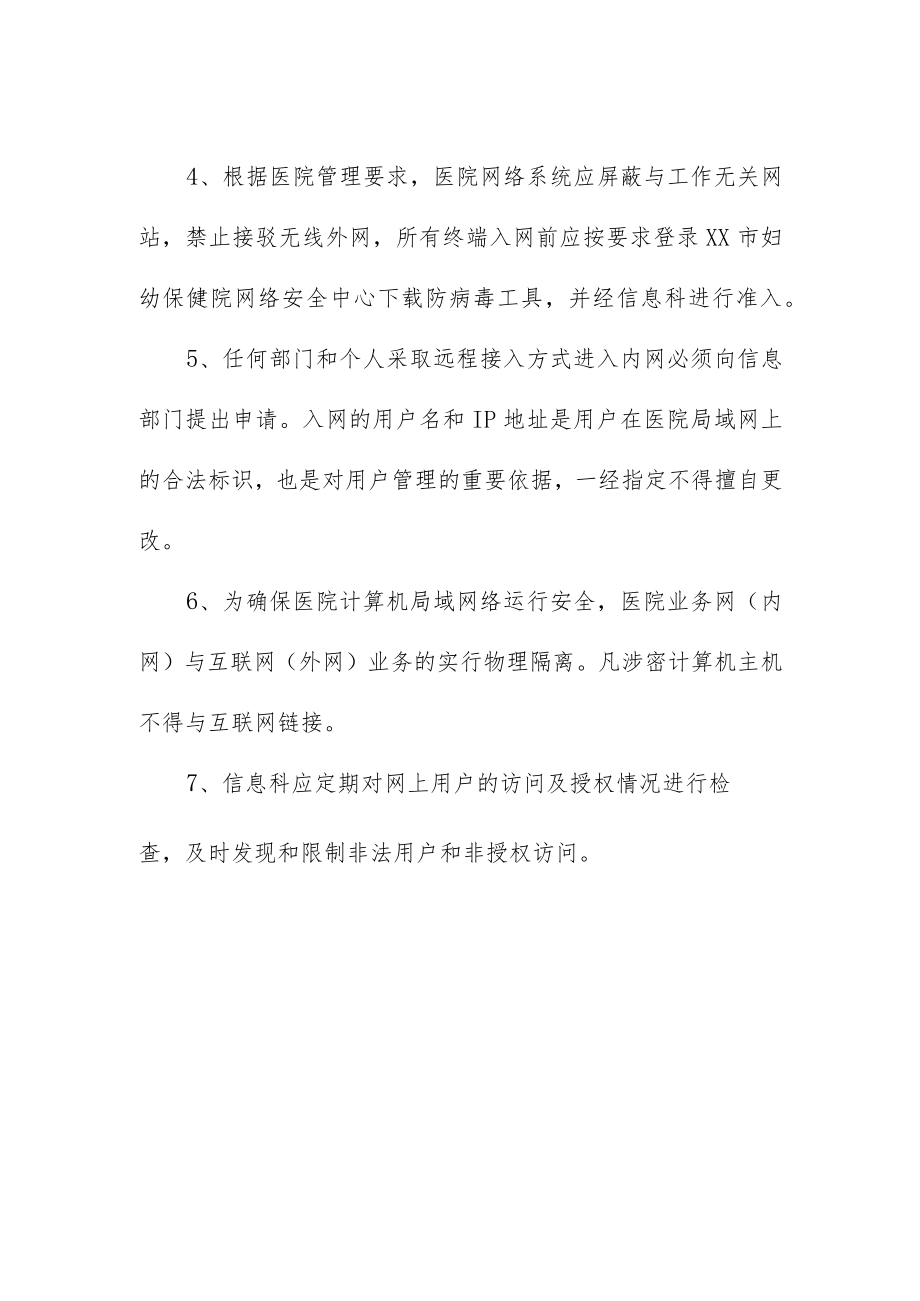 4、根据医院管理要求，医院网络系统应屏蔽与工作无关网站，禁止接驳无线外网，所有终端入网前应按要求登录XX市妇幼保健院网络安全中心下载防病毒工具，并经信息科进行准入。

5、任何部门和个人采取远程接入方式进入内网必须向信息部门提出申请。入网的用户名和IP地址是用户在医院局域网上的合法标识，也是对用户管理的重要依据，一经指定不得擅自更改。

6、为确保医院计算机局域网络运行安全，医院业务网（内网）与互联网（外网）业务的实行物理隔离。凡涉密计算机主机不得与互联网链接。

7、信息科应定期对网上用户的访问及授权情况进行检查，及时发现和限制非法用户和非授权访问。